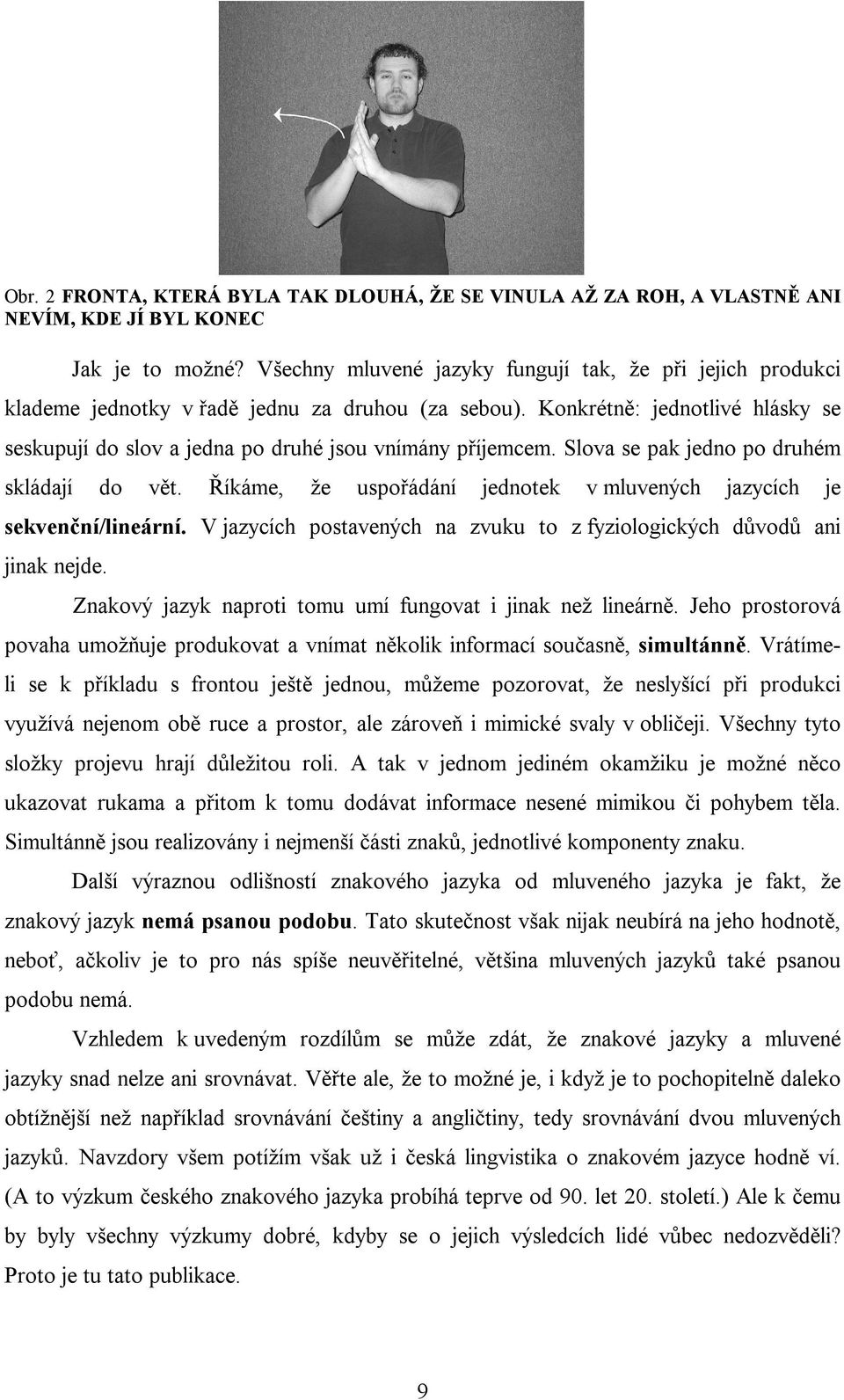 Obr. 2 FRONTA, KTERÁ BYLA TAK DLOUHÁ, ŽE SE VINULA AŽ ZA ROH, A VLASTNĚ ANI NEVÍM, KDE JÍ BYL KONEC

Jak je to možné? Všechny mluvené jazyky fungují tak, že při jejich produkci klademe jednotky v řadě jednu za druhou (za sebou). Konkrétně: jednotlivé hlásky se seskupují do slov a jedna po druhé jsou vnímány příjemcem. Slova se pak jedno po druhém skládají do vět. Říkáme, že uspořádání jednotek v mluvených jazycích je sekvenční/lineární. V jazycích postavených na zvuku to z fyziologických důvodů ani jinak nejde.

Znakový jazyk naproti tomu umí fungovat i jinak než lineárně. Jeho prostorová povaha umožňuje produkovat a vnímat několik informací současně, simultánně. Vrátíme-li se k příkladu s frontou ještě jednou, můžeme pozorovat, že neslyšící při produkci využívá nejenom obě ruce a prostor, ale zároveň i mimické svaly v obličeji. Všechny tyto složky projevu hrají důležitou roli. A tak v jednom jediném okamžiku je možné něco ukazovat rukama a přitom k tomu dodávat informace nesené mimikou či pohybem těla. Simultánně jsou realizovány i nejmenší části znaků, jednotlivé komponenty znaku.

Další výraznou odlišností znakového jazyka od mluveného jazyka je fakt, že znakový jazyk nemá psanou podobu. Tato skutečnost však nijak neubírá na jeho hodnotě, neboť, ačkoliv je to pro nás spíše neuvěřitelné, většina mluvených jazyků také psanou podobu nemá.

Vzhledem k uvedeným rozdílům se může zdát, že znakové jazyky a mluvené jazyky snad nelze ani srovnávat. Věřte ale, že to možné je, i když je to pochopitelně daleko obtížnější než například srovnávání češtiny a angličtiny, tedy srovnávání dvou mluvených jazyků. Navzdory všem potížím však už i česká lingvistika o znakovém jazyce hodně ví. (A to výzkum českého znakového jazyka probíhá teprve od 90. let 20. století.) Ale k čemu by byly všechny výzkumy dobré, kdyby se o jejich výsledcích lidé vůbec nedozvěděli? Proto je tu tato publikace.

9